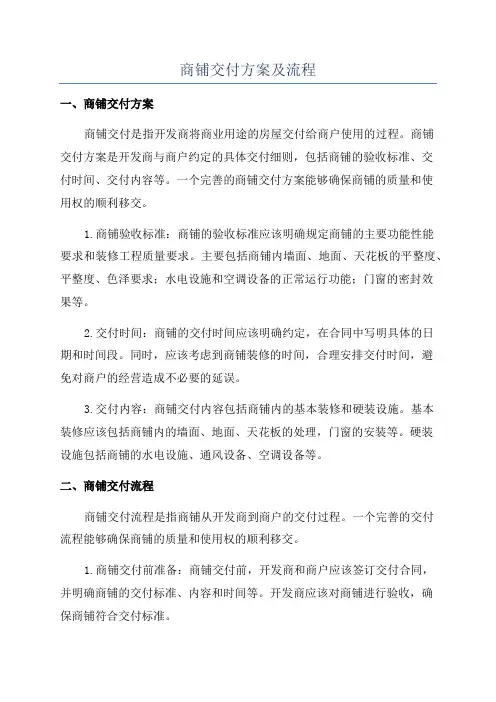 商铺交付方案及流程

一、商铺交付方案

商铺交付是指开发商将商业用途的房屋交付给商户使用的过程。商铺交付方案是开发商与商户约定的具体交付细则，包括商铺的验收标准、交付时间、交付内容等。一个完善的商铺交付方案能够确保商铺的质量和使用权的顺利移交。

1.商铺验收标准：商铺的验收标准应该明确规定商铺的主要功能性能要求和装修工程质量要求。主要包括商铺内墙面、地面、天花板的平整度、平整度、色泽要求；水电设施和空调设备的正常运行功能；门窗的密封效果等。

2.交付时间：商铺的交付时间应该明确约定，在合同中写明具体的日期和时间段。同时，应该考虑到商铺装修的时间，合理安排交付时间，避免对商户的经营造成不必要的延误。

3.交付内容：商铺交付内容包括商铺内的基本装修和硬装设施。基本装修应该包括商铺内的墙面、地面、天花板的处理，门窗的安装等。硬装设施包括商铺的水电设施、通风设备、空调设备等。

二、商铺交付流程

商铺交付流程是指商铺从开发商到商户的交付过程。一个完善的交付流程能够确保商铺的质量和使用权的顺利移交。

1.商铺交付前准备：商铺交付前，开发商和商户应该签订交付合同，并明确商铺的交付标准、内容和时间等。开发商应该对商铺进行验收，确保商铺符合交付标准。